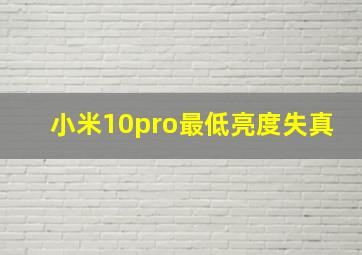 小米10pro最低亮度失真